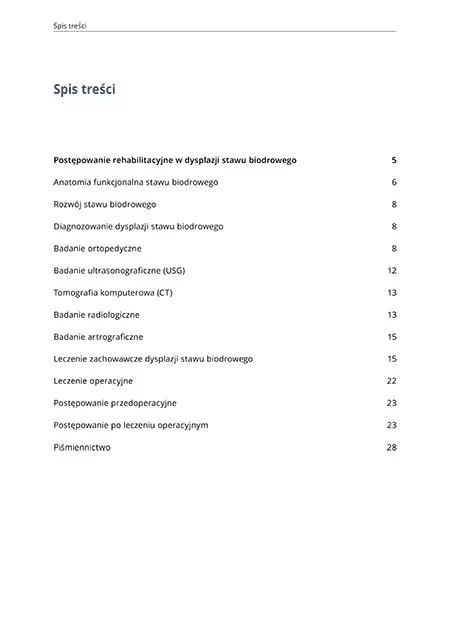 Spis treści

Spis treści

Postępowanie rehabilitacyjne w dysplazji stawu biodrowego 5

Anatomia funkcjonalna stawu biodrowego 6

Rozwój stawu biodrowego 8

Diagnozowanie dysplazji stawu biodrowego 8

Badanie ortopedyczne 8

Badanie ultrasonograficzne (USG) 12

Tomografia komputerowa (CT) 13

Badanie radiologiczne 13

Badanie artrograficzne 15

Leczenie zachowawcze dysplazji stawu biodrowego 15

Leczenie operacyjne 22

Postępowanie przedoperacyjne 23

Postępowanie po leczeniu operacyjnym 23

Piśmiennictwo 28